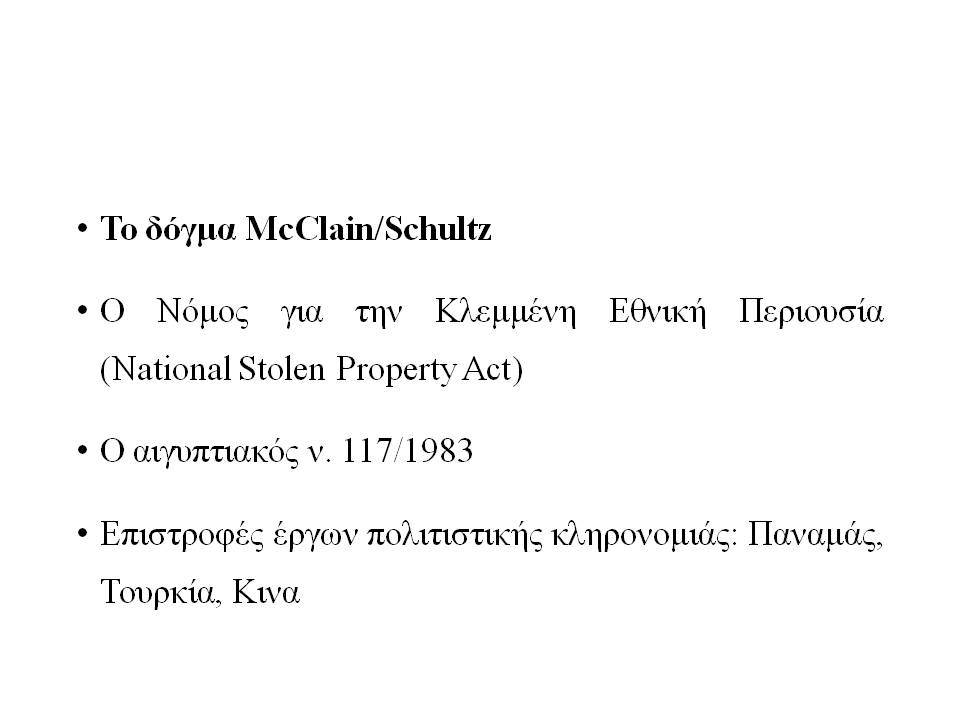 • Το δόγμα McClain/Schultz

• Ο Νόμος για την Κλεμμένη Εθνική Περιουσία (National Stolen Property Act)

• Ο αιγυπτιακός ν. 117/1983

• Επιστροφές έργων πολιτιστικής κληρονομιάς: Παναμάς, Τουρκία, Κινα